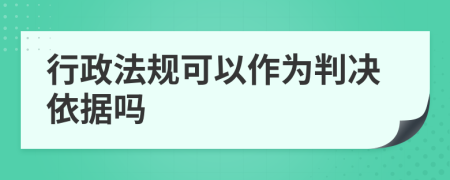 行政法规可以作为判决依据吗